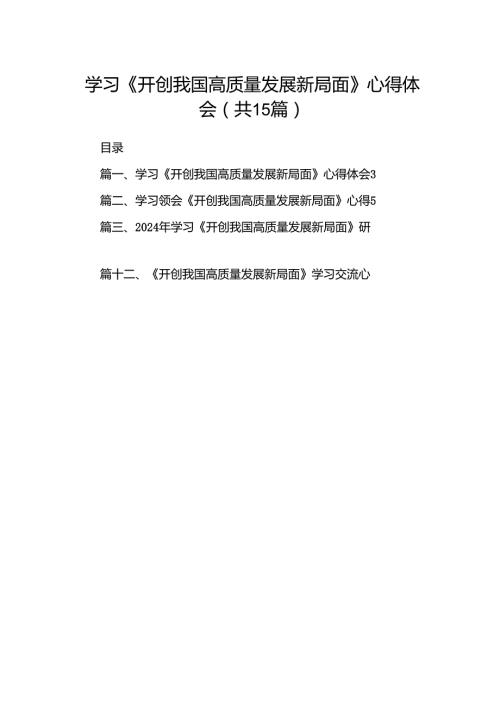 学习《开创我国高质量发展新局面》心得体会（共15篇）

目录

篇一、学习《开创我国高质量发展新局面》心得体会3

篇二、学习领会《开创我国高质量发展新局面》心得5

篇三、2024年学习《开创我国高质量发展新局面》研

篇十二、《开创我国高质量发展新局面》学习交流心